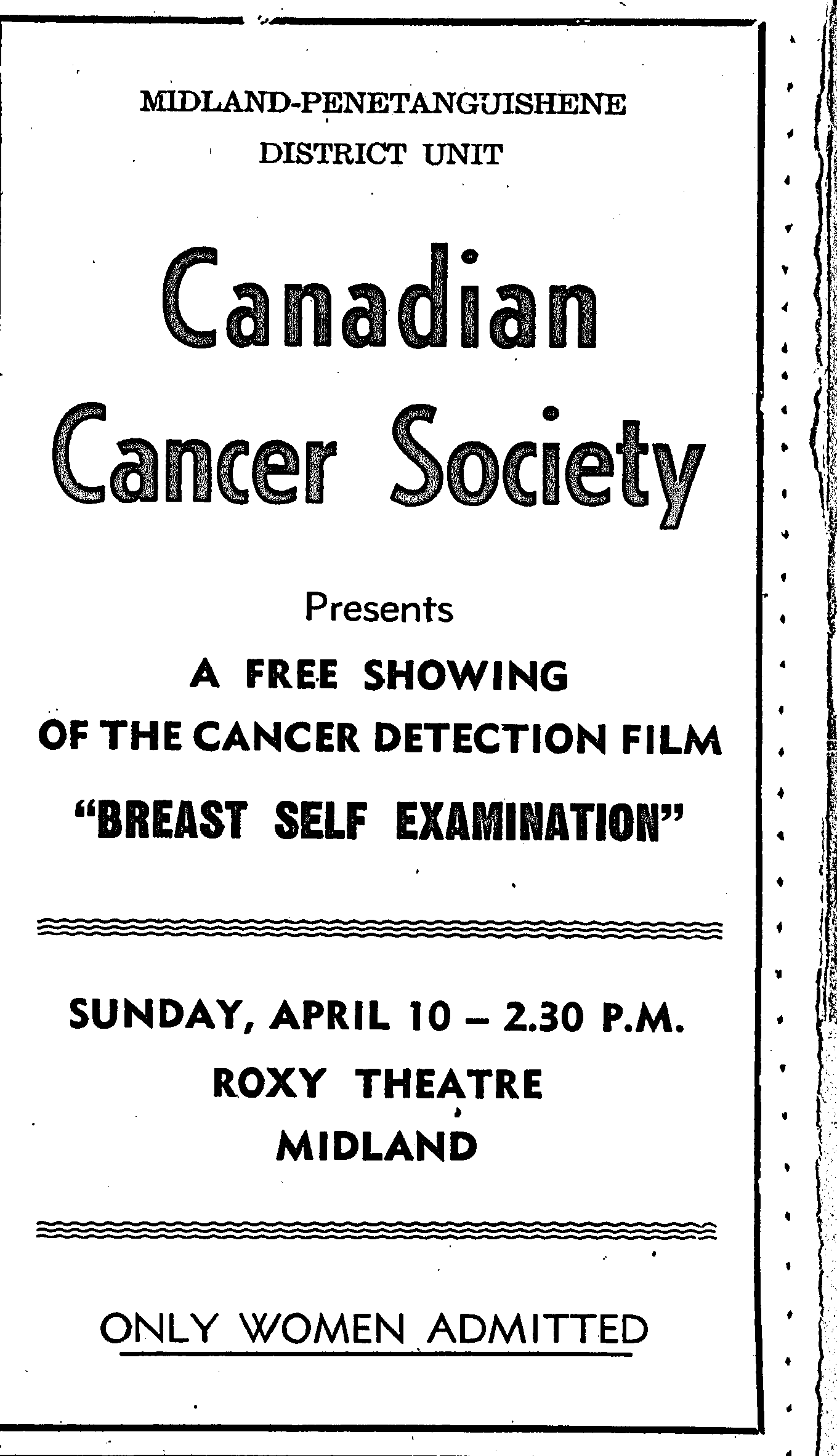 MIDLAND-PENETANGUISHENE

DISTRICT UNIT

Canadian Cancer Society

Presents

A FREE SHOWING

OF THE CANCER DETECTION FILM

"BREAST SELF EXAMINATION"

SUNDAY, APRIL 10 – 2.30 P.M.

ROXY THEATRE

MIDLAND

ONLY WOMEN ADMITTED